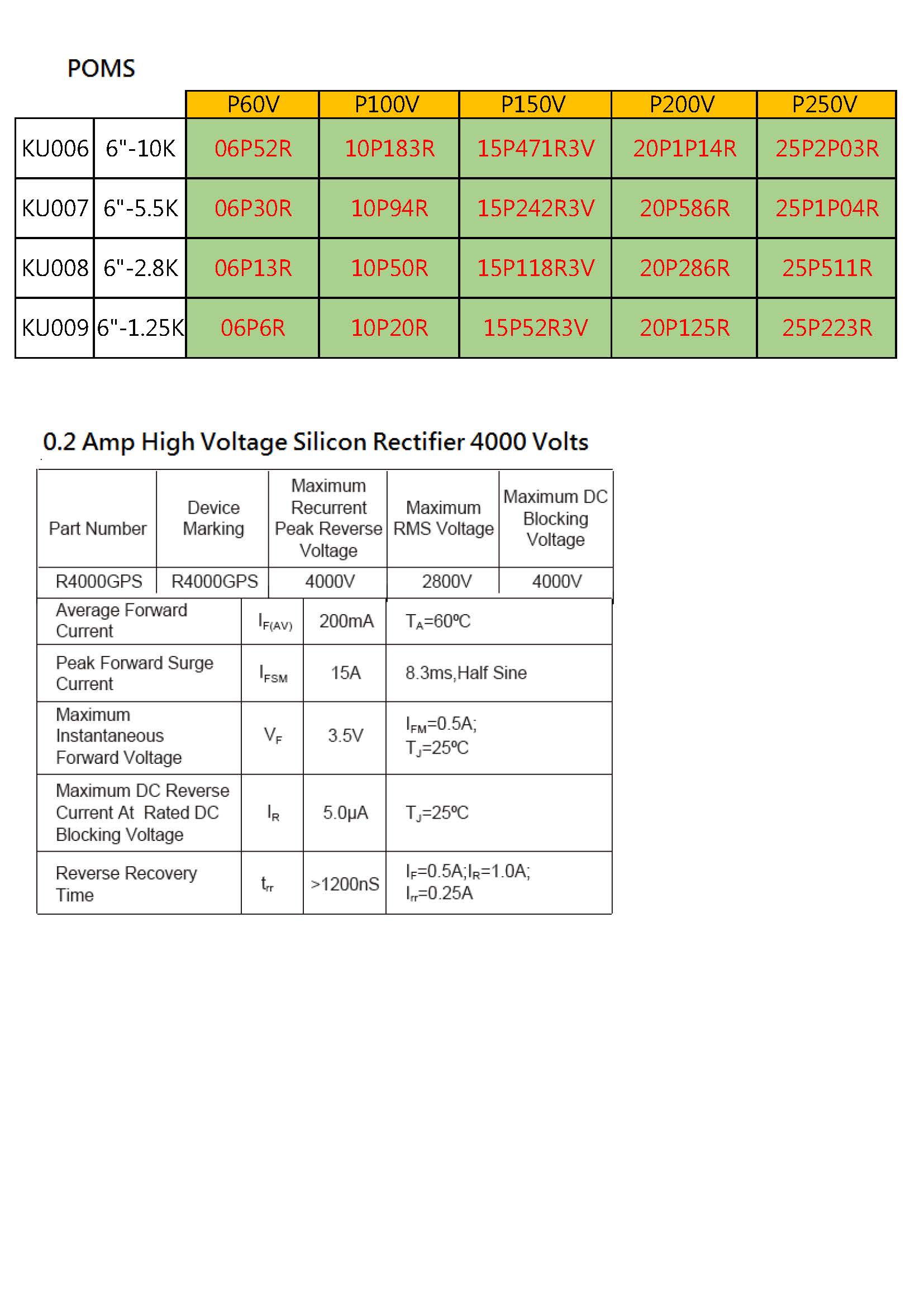 POMS

| | | P60V | P100V | P150V | P200V | P250V |
|---|---|---|---|---|---|---|
| KU006 | 6"-10K | 06P52R | 10P183R | 15P471R3V | 20P1P14R | 25P2P03R |
| KU007 | 6"-5.5K | 06P30R | 10P94R | 15P242R3V | 20P586R | 25P1P04R |
| KU008 | 6"-2.8K | 06P13R | 10P50R | 15P118R3V | 20P286R | 25P511R |
| KU009 | 6"-1.25K | 06P6R | 10P20R | 15P52R3V | 20P125R | 25P223R |

0.2 Amp High Voltage Silicon Rectifier 4000 Volts

| Part Number | Device Marking | Maximum Recurrent Peak Reverse Voltage | Maximum RMS Voltage | Maximum DC Blocking Voltage |
|---|---|---|---|---|
| R4000GPS | R4000GPS | 4000V | 2800V | 4000V |

| | | | |
|---|---|---|---|
| Average Forward Current | $I_{F(AV)}$ | 200mA | $T_A$=60ºC |
| Peak Forward Surge Current | $I_{FSM}$ | 15A | 8.3ms,Half Sine |
| Maximum Instantaneous Forward Voltage | $V_F$ | 3.5V | $I_{FM}$=0.5A; $T_J$=25ºC |
| Maximum DC Reverse Current At Rated DC Blocking Voltage | $I_R$ | 5.0μA | $T_J$=25ºC |
| Reverse Recovery Time | $t_{rr}$ | >1200nS | $I_F$=0.5A;$I_R$=1.0A; $I_{rr}$=0.25A |